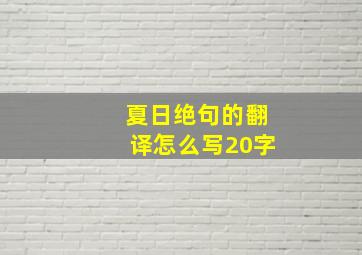 夏日绝句的翻译怎么写20字